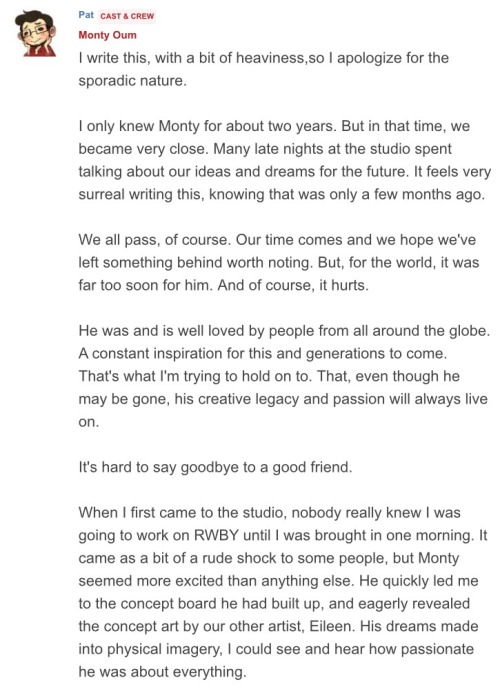 Pat CAST & CREW
Monty Oum
I write this, with a bit of heaviness,so I apologize for the sporadic nature.

I only knew Monty for about two years. But in that time, we became very close. Many late nights at the studio spent talking about our ideas and dreams for the future. It feels very surreal writing this, knowing that was only a few months ago.

We all pass, of course. Our time comes and we hope we've left something behind worth noting. But, for the world, it was far too soon for him. And of course, it hurts.

He was and is well loved by people from all around the globe. A constant inspiration for this and generations to come. That's what I'm trying to hold on to. That, even though he may be gone, his creative legacy and passion will always live on.

It's hard to say goodbye to a good friend.

When I first came to the studio, nobody really knew I was going to work on RWBY until I was brought in one morning. It came as a bit of a rude shock to some people, but Monty seemed more excited than anything else. He quickly led me to the concept board he had built up, and eagerly revealed the concept art by our other artist, Eileen. His dreams made into physical imagery, I could see and hear how passionate he was about everything.